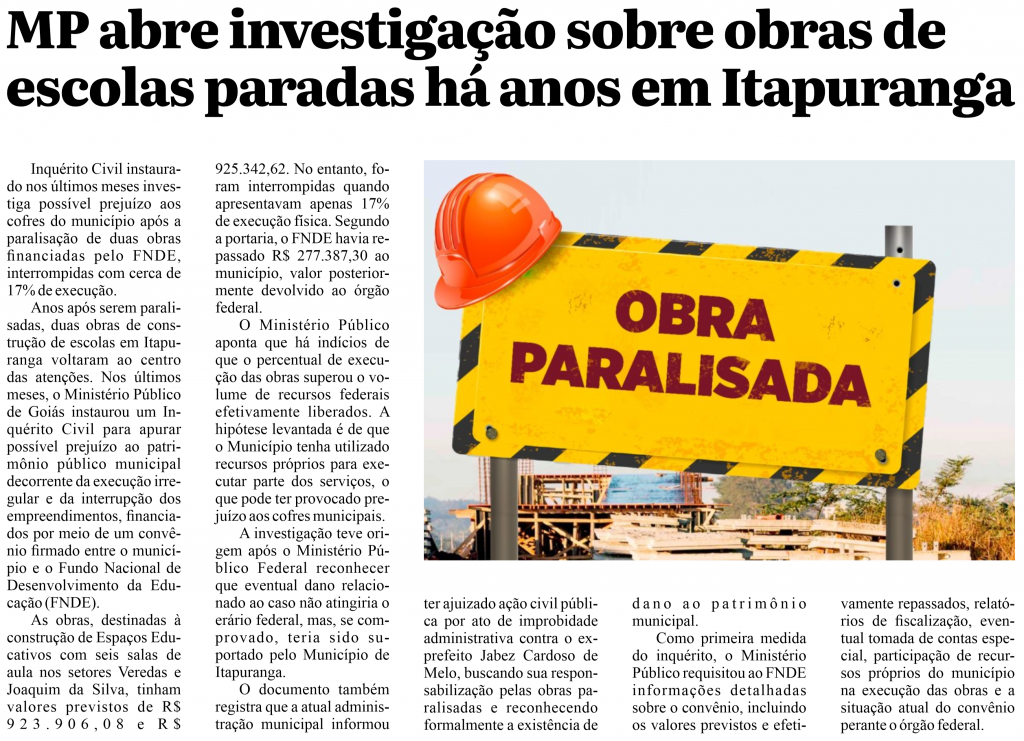 MP abre investigação sobre obras de escolas paradas há anos em Itapuranga

Inquérito Civil instaurado nos últimos meses investiga possível prejuízo aos cofres do município após a paralisação de duas obras financiadas pelo FNDE, interrompidas com cerca de 17% de execução.

Anos após serem paralisadas, duas obras de construção de escolas em Itapuranga voltaram ao centro das atenções. Nos últimos meses, o Ministério Público de Goiás instaurou um Inquérito Civil para apurar possível prejuízo ao patrimônio público municipal decorrente da execução irregular e da interrupção dos empreendimentos, financiados por meio de um convênio firmado entre o município e o Fundo Nacional de Desenvolvimento da Educação (FNDE).

As obras, destinadas à construção de Espaços Educativos com seis salas de aula nos setores Veredas e Joaquim da Silva, tinham valores previstos de R$ 923.906,08 e R$ 925.342,62. No entanto, foram interrompidas quando apresentavam apenas 17% de execução física. Segundo a portaria, o FNDE havia repassado R$ 277.387,30 ao município, valor posteriormente devolvido ao órgão federal.

O Ministério Público aponta que há indícios de que o percentual de execução das obras superou o volume de recursos federais efetivamente liberados. A hipótese levantada é de que o Município tenha utilizado recursos próprios para executar parte dos serviços, o que pode ter provocado prejuízo aos cofres municipais.

A investigação teve origem após o Ministério Público Federal reconhecer que eventual dano relacionado ao caso não atingiria o erário federal, mas, se comprovado, teria sido suportado pelo Município de Itapuranga.

O documento também registra que a atual administração municipal informou ter ajuizado ação civil pública por ato de improbidade administrativa contra o ex-prefeito Jabez Cardoso de Melo, buscando sua responsabilização pelas obras paralisadas e reconhecendo formalmente a existência de dano ao patrimônio municipal.

Como primeira medida do inquérito, o Ministério Público requisitou ao FNDE informações detalhadas sobre o convênio, incluindo os valores previstos e efetivamente repassados, relatórios de fiscalização, eventual tomada de contas especial, participação de recursos próprios do município na execução das obras e a situação atual do convênio perante o órgão federal.

OBRA PARALISADA